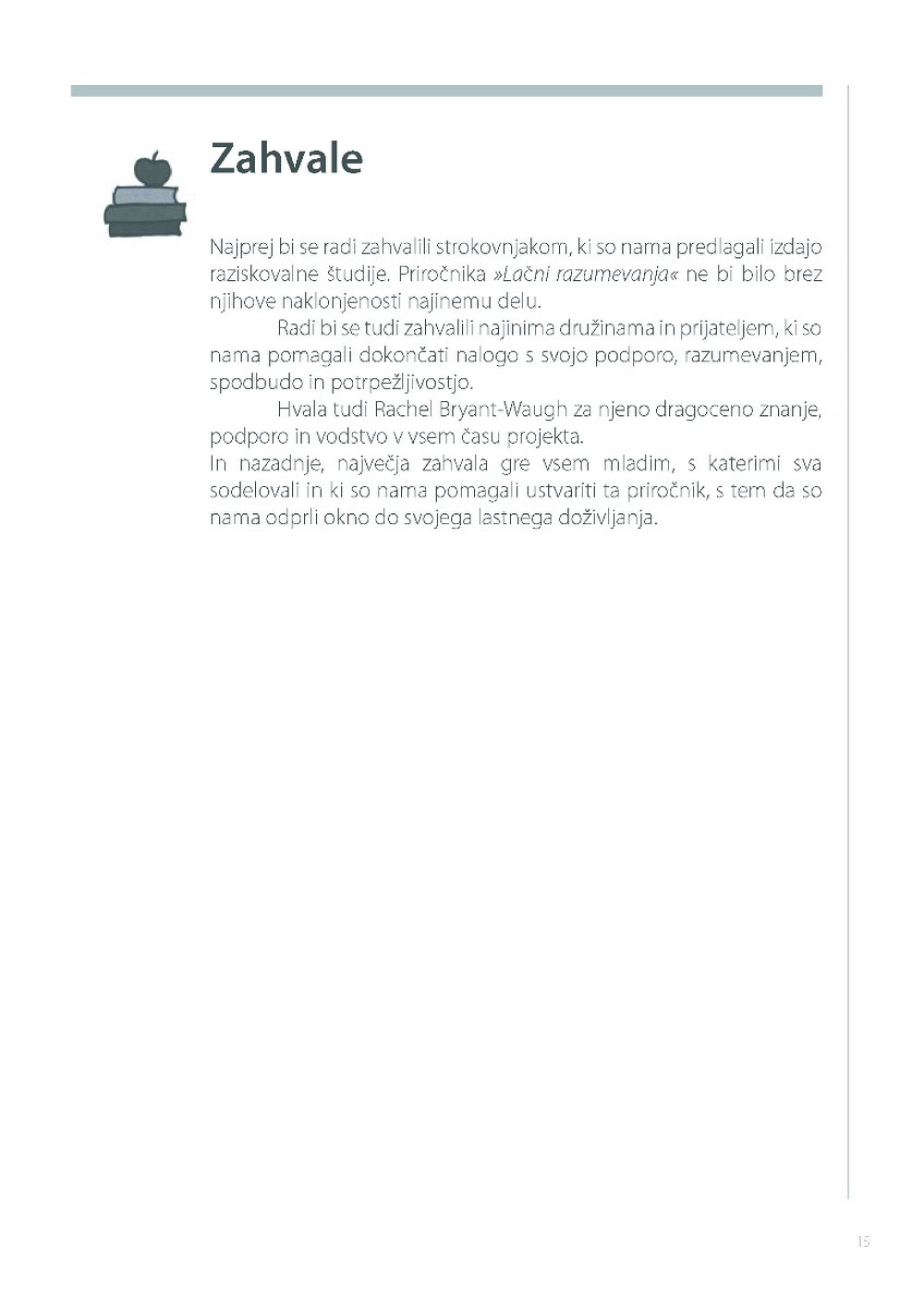 Zahvale

Najprej bi se radi zahvalili strokovnjakom, ki so nama predlagali izdajo raziskovalne študije. Priročnika »Lačni razumevanja« ne bi bilo brez njihove naklonjenosti najinemu delu.

Radi bi se tudi zahvalili najinima družinama in prijateljem, ki so nama pomagali dokončati nalogo s svojo podporo, razumevanjem, spodbudo in potrpežljivostjo.

Hvala tudi Rachel Bryant-Waugh za njeno dragoceno znanje, podporo in vodstvo v vsem času projekta.

In nazadnje, največja zahvala gre vsem mladim, s katerimi sva sodelovali in ki so nama pomagali ustvariti ta priročnik, s tem da so nama odprli okno do svojega lastnega doživljanja.

15